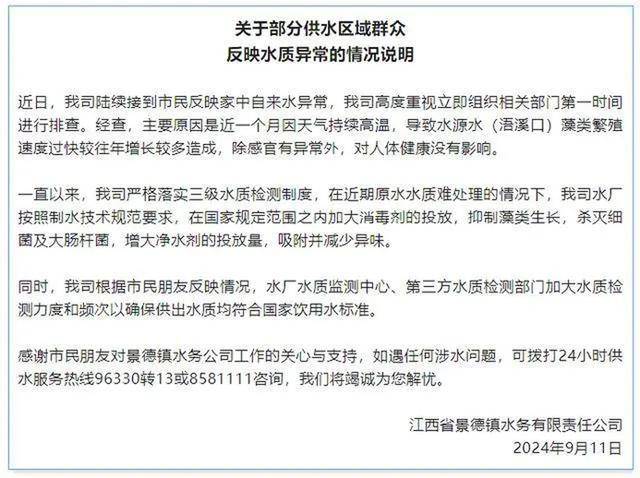 关于部分供水区域群众
反映水质异常的情况说明

近日，我司陆续接到市民反映家中自来水异常，我司高度重视立即组织相关部门第一时间进行排查。经查，主要原因是近一个月因天气持续高温，导致水源水（浯溪口）藻类繁殖速度过快较往年增长较多造成，除感官有异常外，对人体健康没有影响。

一直以来，我司严格落实三级水质检测制度，在近期原水水质难处理的情况下，我司水厂按照制水技术规范要求，在国家规定范围之内加大消毒剂的投放，抑制藻类生长，杀灭细菌及大肠杆菌，增大净水剂的投放量，吸附并减少异味。

同时，我司根据市民朋友反映情况，水厂水质监测中心、第三方水质检测部门加大水质检测力度和频次以确保供出水质均符合国家饮用水标准。

感谢市民朋友对景德镇水务公司工作的关心与支持，如遇任何涉水问题，可拨打24小时供水服务热线96330转13或8581111咨询，我们将竭诚为您解忧。

江西省景德镇水务有限责任公司
2024年9月11日